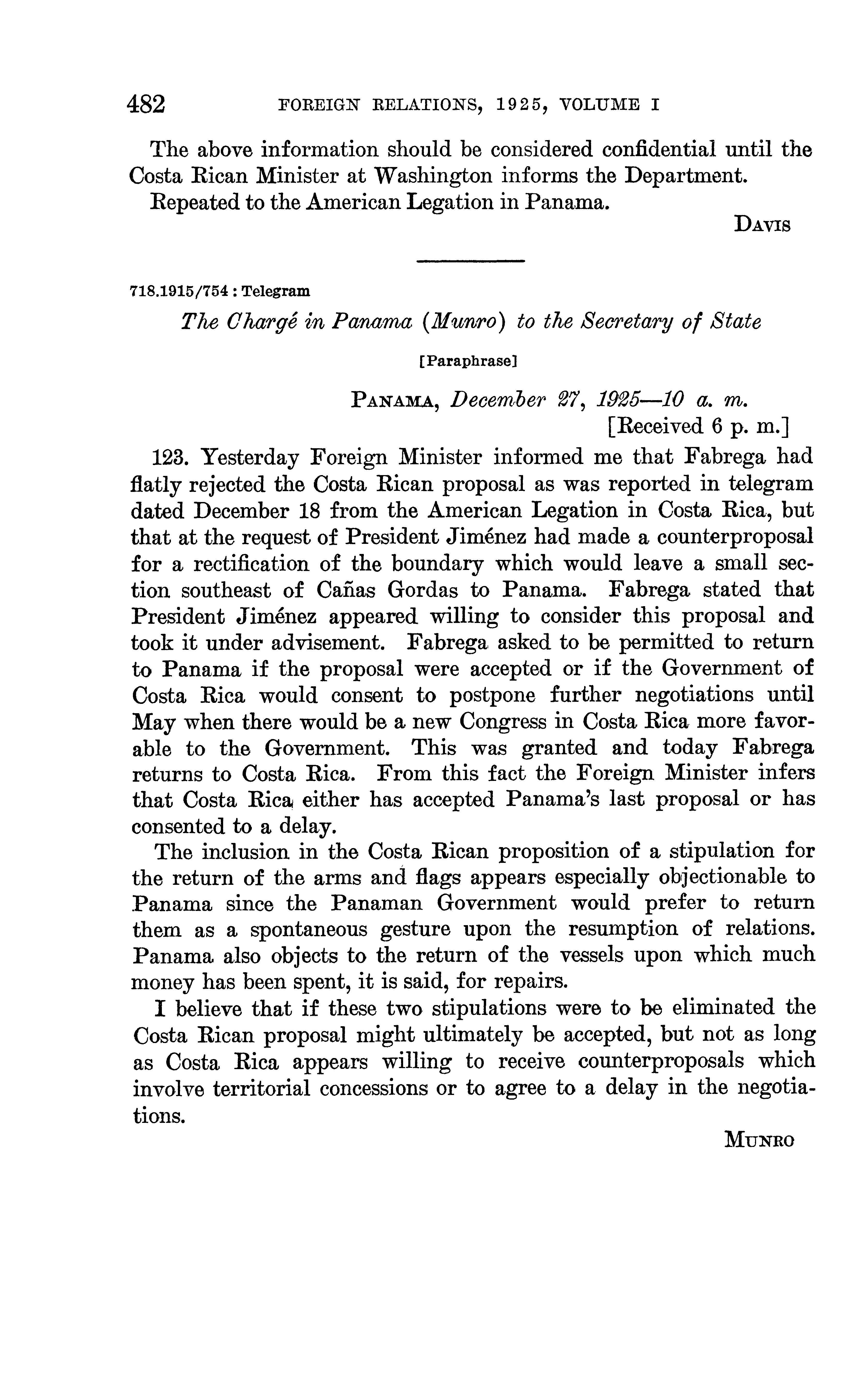 482 FOREIGN RELATIONS, 1925, VOLUME I

The above information should be considered confidential until the Costa Rican Minister at Washington informs the Department.

Repeated to the American Legation in Panama.

DAVIS

718.1915/754 : Telegram

The Chargé in Panama (Munro) to the Secretary of State

[Paraphrase]

PANAMA, December 27, 1925—10 a. m.
[Received 6 p. m.]

123. Yesterday Foreign Minister informed me that Fabrega had flatly rejected the Costa Rican proposal as was reported in telegram dated December 18 from the American Legation in Costa Rica, but that at the request of President Jiménez had made a counterproposal for a rectification of the boundary which would leave a small section southeast of Cañas Gordas to Panama. Fabrega stated that President Jiménez appeared willing to consider this proposal and took it under advisement. Fabrega asked to be permitted to return to Panama if the proposal were accepted or if the Government of Costa Rica would consent to postpone further negotiations until May when there would be a new Congress in Costa Rica more favorable to the Government. This was granted and today Fabrega returns to Costa Rica. From this fact the Foreign Minister infers that Costa Rica either has accepted Panama's last proposal or has consented to a delay.

The inclusion in the Costa Rican proposition of a stipulation for the return of the arms and flags appears especially objectionable to Panama since the Panaman Government would prefer to return them as a spontaneous gesture upon the resumption of relations. Panama also objects to the return of the vessels upon which much money has been spent, it is said, for repairs.

I believe that if these two stipulations were to be eliminated the Costa Rican proposal might ultimately be accepted, but not as long as Costa Rica appears willing to receive counterproposals which involve territorial concessions or to agree to a delay in the negotiations.

MUNRO